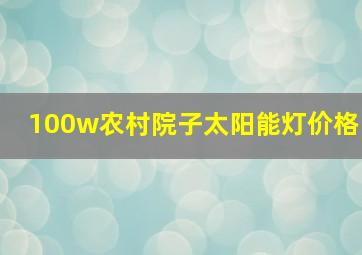 100w农村院子太阳能灯价格